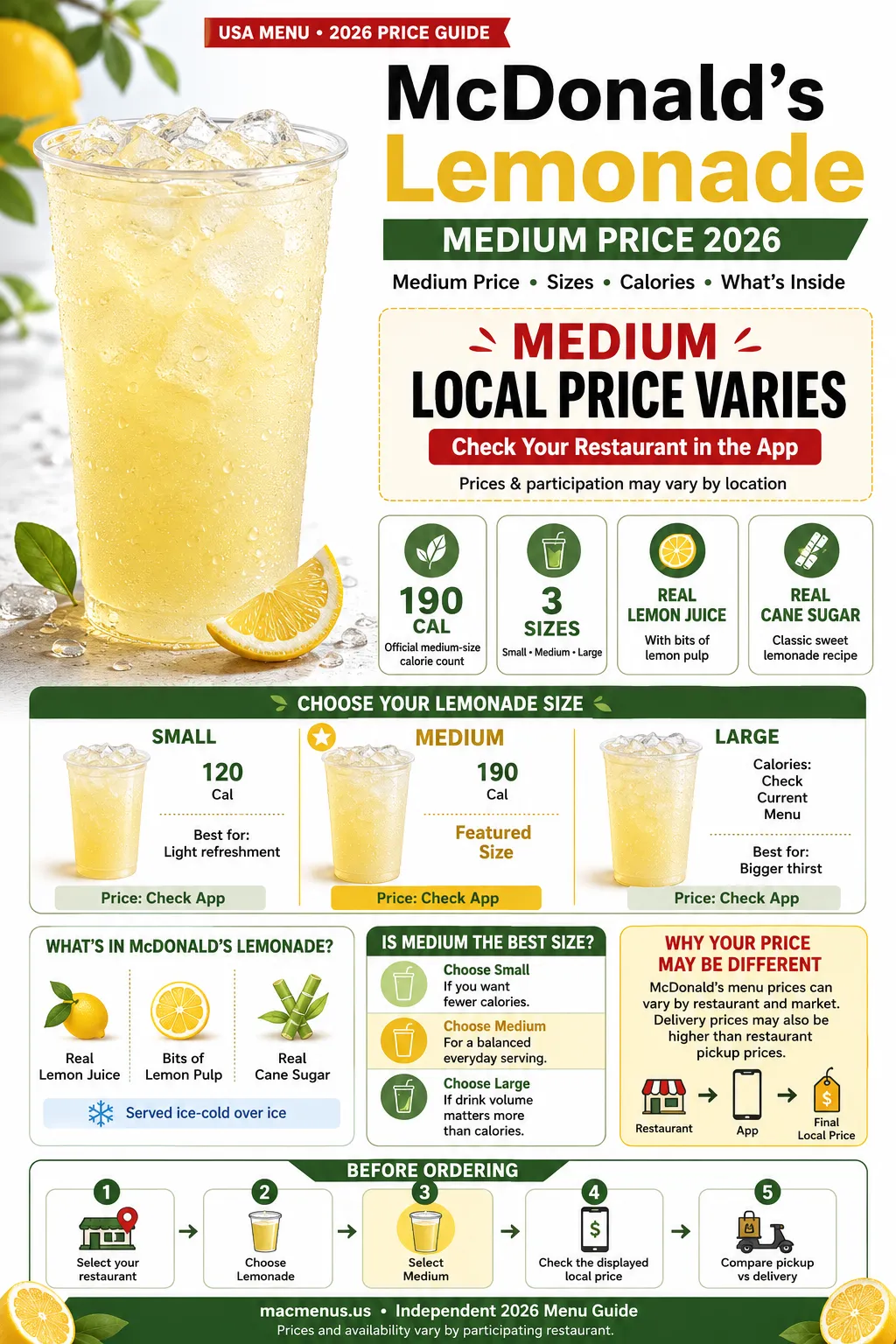 USA MENU • 2026 PRICE GUIDE

McDonald's Lemonade

MEDIUM PRICE 2026

Medium Price • Sizes • Calories • What's Inside

MEDIUM
LOCAL PRICE VARIES
Check Your Restaurant in the App
Prices & participation may vary by location

190 CAL
Official medium-size calorie count

3 SIZES
Small • Medium • Large

REAL LEMON JUICE
With bits of lemon pulp

REAL CANE SUGAR
Classic sweet lemonade recipe

CHOOSE YOUR LEMONADE SIZE

SMALL
120 Cal
Best for: Light refreshment
Price: Check App

MEDIUM
190 Cal
Featured Size
Price: Check App

LARGE
Calories: Check Current Menu
Best for: Bigger thirst
Price: Check App

WHAT'S IN McDONALD'S LEMONADE?
Real Lemon Juice
Bits of Lemon Pulp
Real Cane Sugar
Served ice-cold over ice

IS MEDIUM THE BEST SIZE?
Choose Small
If you want fewer calories.
Choose Medium
For a balanced everyday serving.
Choose Large
If drink volume matters more than calories.

WHY YOUR PRICE MAY BE DIFFERENT
McDonald's menu prices can vary by restaurant and market. Delivery prices may also be higher than restaurant pickup prices.
Restaurant
App
Final Local Price

BEFORE ORDERING
1 Select your restaurant
2 Choose Lemonade
3 Select Medium
4 Check the displayed local price
5 Compare pickup vs delivery

macmenus.us • Independent 2026 Menu Guide
Prices and availability vary by participating restaurant.